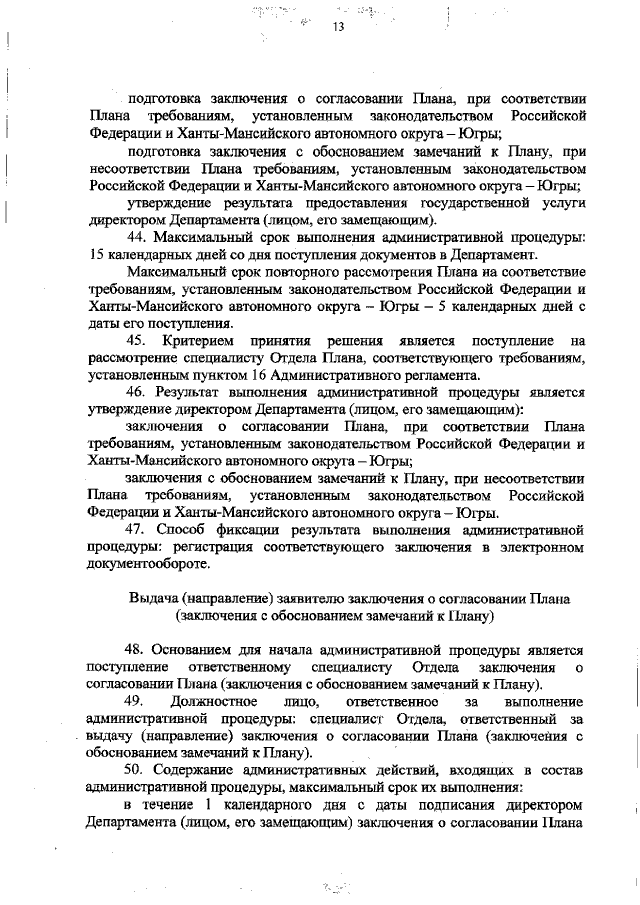 13

подготовка заключения о согласовании Плана, при соответствии Плана требованиям, установленным законодательством Российской Федерации и Ханты-Мансийского автономного округа – Югры;

подготовка заключения с обоснованием замечаний к Плану, при несоответствии Плана требованиям, установленным законодательством Российской Федерации и Ханты-Мансийского автономного округа – Югры;

утверждение результата предоставления государственной услуги директором Департамента (лицом, его замещающим).

44. Максимальный срок выполнения административной процедуры: 15 календарных дней со дня поступления документов в Департамент.

Максимальный срок повторного рассмотрения Плана на соответствие требованиям, установленным законодательством Российской Федерации и Ханты-Мансийского автономного округа – Югры – 5 календарных дней с даты его поступления.

45. Критерием принятия решения является поступление на рассмотрение специалисту Отдела Плана, соответствующего требованиям, установленным пунктом 16 Административного регламента.

46. Результат выполнения административной процедуры является утверждение директором Департамента (лицом, его замещающим):

заключения о согласовании Плана, при соответствии Плана требованиям, установленным законодательством Российской Федерации и Ханты-Мансийского автономного округа – Югры;

заключения с обоснованием замечаний к Плану, при несоответствии Плана требованиям, установленным законодательством Российской Федерации и Ханты-Мансийского автономного округа – Югры.

47. Способ фиксации результата выполнения административной процедуры: регистрация соответствующего заключения в электронном документообороте.

Выдача (направление) заявителю заключения о согласовании Плана (заключения с обоснованием замечаний к Плану)

48. Основанием для начала административной процедуры является поступление ответственному специалисту Отдела заключения о согласовании Плана (заключения с обоснованием замечаний к Плану).

49. Должностное лицо, ответственное за выполнение административной процедуры: специалист Отдела, ответственный за выдачу (направление) заключения о согласовании Плана (заключения с обоснованием замечаний к Плану).

50. Содержание административных действий, входящих в состав административной процедуры, максимальный срок их выполнения:

в течение 1 календарного дня с даты подписания директором Департамента (лицом, его замещающим) заключения о согласовании Плана